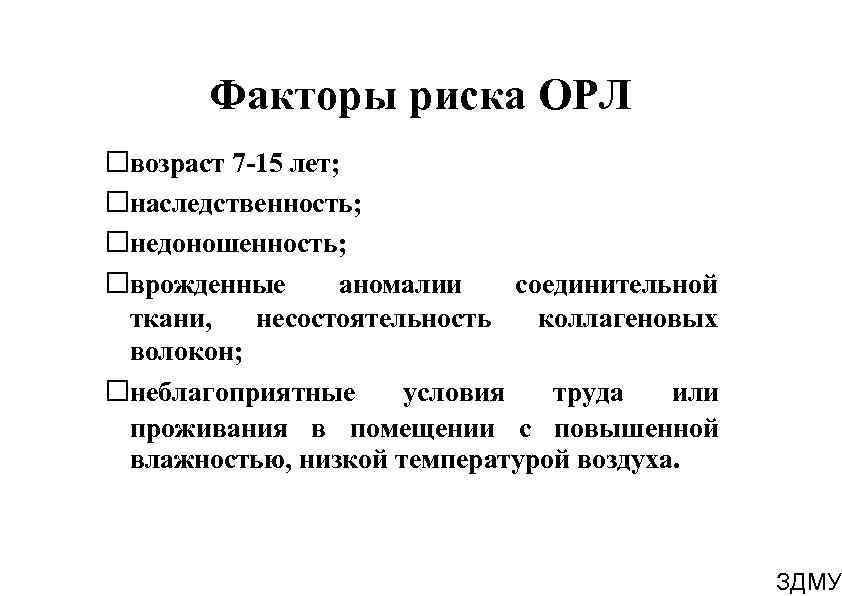 Факторы риска ОРЛ

□возраст 7-15 лет;

□наследственность;

□недоношенность;

□врожденные аномалии соединительной ткани, несостоятельность коллагеновых волокон;

□неблагоприятные условия труда или проживания в помещении с повышенной влажностью, низкой температурой воздуха.

ЗДМУ